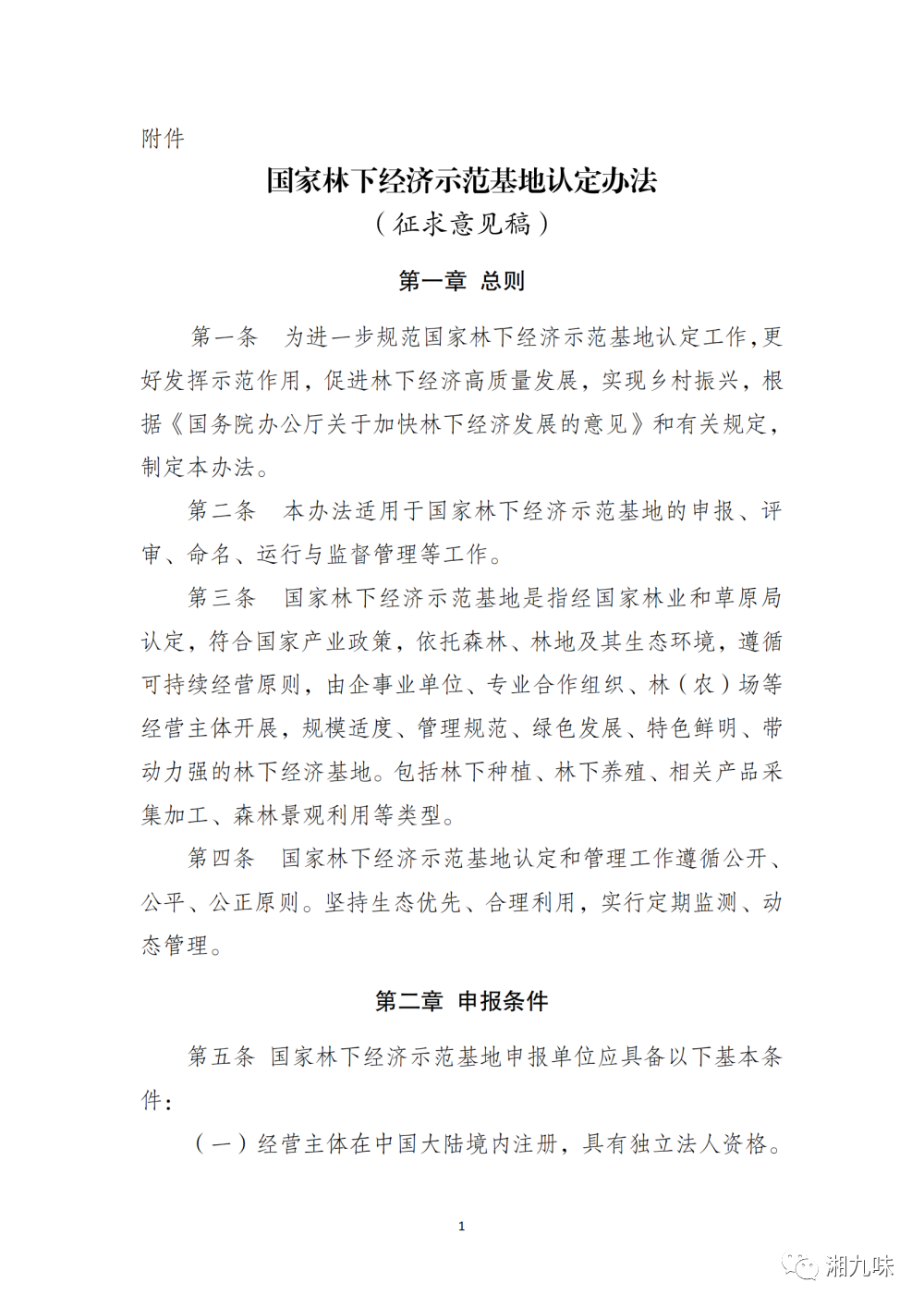 附件

国家林下经济示范基地认定办法

（征求意见稿）

第一章 总则

第一条 为进一步规范国家林下经济示范基地认定工作，更好发挥示范作用，促进林下经济高质量发展，实现乡村振兴，根据《国务院办公厅关于加快林下经济发展的意见》和有关规定，制定本办法。

第二条 本办法适用于国家林下经济示范基地的申报、评审、命名、运行与监督管理等工作。

第三条 国家林下经济示范基地是指经国家林业和草原局认定，符合国家产业政策，依托森林、林地及其生态环境，遵循可持续经营原则，由企事业单位、专业合作组织、林（农）场等经营主体开展，规模适度、管理规范、绿色发展、特色鲜明、带动力强的林下经济基地。包括林下种植、林下养殖、相关产品采集加工、森林景观利用等类型。

第四条 国家林下经济示范基地认定和管理工作遵循公开、公平、公正原则。坚持生态优先、合理利用，实行定期监测、动态管理。

第二章 申报条件

第五条 国家林下经济示范基地申报单位应具备以下基本条件：

（一）经营主体在中国大陆境内注册，具有独立法人资格。

1

湘九味